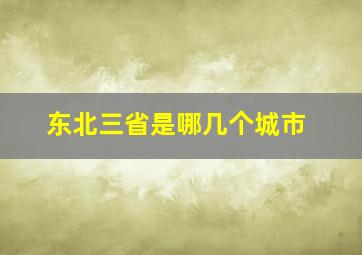 东北三省是哪几个城市